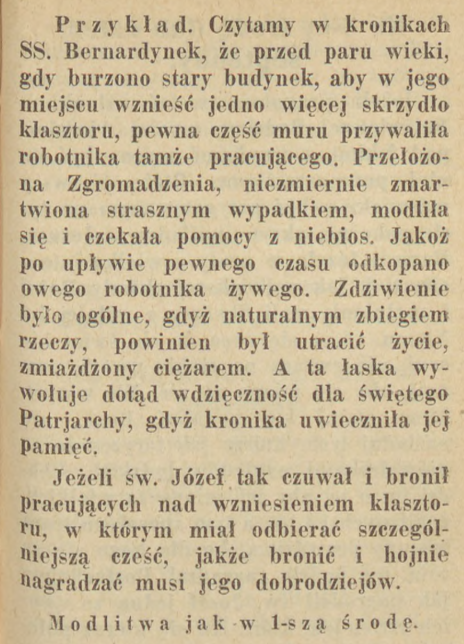 Przykład. Czytamy w kronikach SS. Bernardynek, że przed paru wieki, gdy burzono stary budynek, aby w jego miejscu wznieść jedno więcej skrzydło klasztoru, pewna część muru przywaliła robotnika tamże pracującego. Przełożona Zgromadzenia, niezmiernie zmartwiona strasznym wypadkiem, modliła się i czekała pomocy z niebios. Jakoż po upływie pewnego czasu odkopano owego robotnika żywego. Zdziwienie było ogólne, gdyż naturalnym zbiegiem rzeczy, powinien był utracić życie, zmiażdżony ciężarem. A ta łaska wywołuje dotąd wdzięczność dla świętego Patrjarchy, gdyż kronika uwieczniła jej pamięć.

Jeżeli św. Józef tak czuwał i bronił pracujących nad wzniesieniem klasztoru, w którym miał odbierać szczególniejszą cześć, jakże bronić i hojnie nagradzać musi jego dobrodziejów.

Modlitwa jak w 1-szą środę.